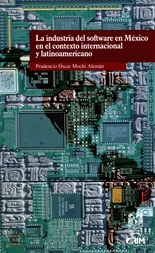 La industria del software en México en el contexto internacional y latinoamericano

Prudencio Óscar Mochi Alemán

CRIM